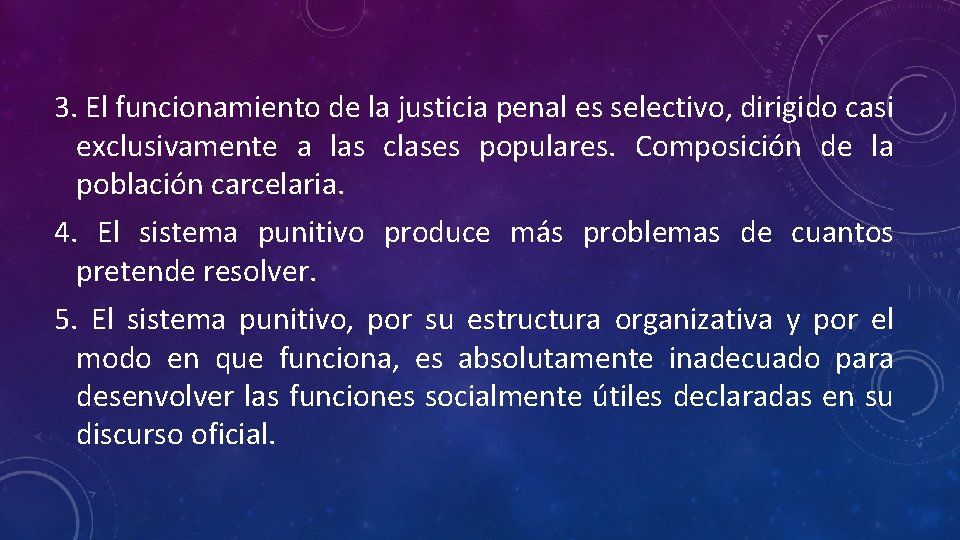 3. El funcionamiento de la justicia penal es selectivo, dirigido casi exclusivamente a las clases populares. Composición de la población carcelaria.

4. El sistema punitivo produce más problemas de cuantos pretende resolver.

5. El sistema punitivo, por su estructura organizativa y por el modo en que funciona, es absolutamente inadecuado para desenvolver las funciones socialmente útiles declaradas en su discurso oficial.